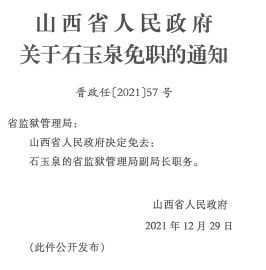 山西省人民政府
关于石玉泉免职的通知

晋政任〔2021〕57号

省监狱管理局：

山西省人民政府决定免去：

石玉泉的省监狱管理局副局长职务。

山西省人民政府

2021年12月29日

（此件公开发布）